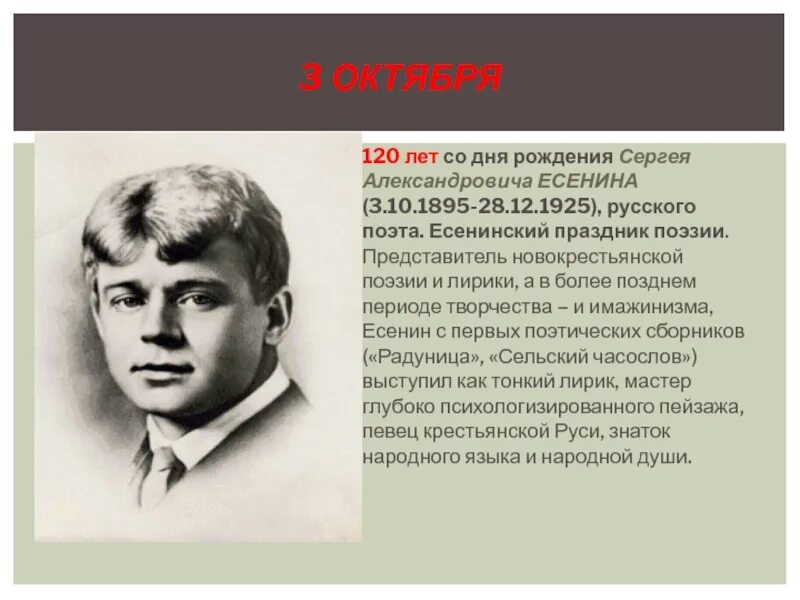 3 ОКТЯБРЯ

120 лет со дня рождения Сергея Александровича ЕСЕНИНА (3.10.1895-28.12.1925), русского поэта. Есенинский праздник поэзии. Представитель новокрестьянской поэзии и лирики, а в более позднем периоде творчества – и имажинизма, Есенин с первых поэтических сборников («Радуница», «Сельский часослов») выступил как тонкий лирик, мастер глубоко психологизированного пейзажа, певец крестьянской Руси, знаток народного языка и народной души.